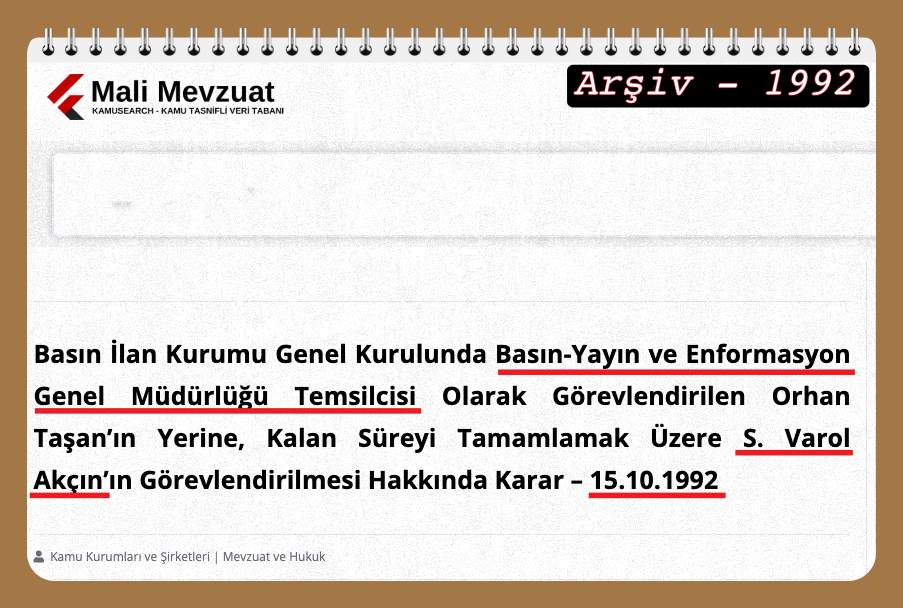 Mali Mevzuat
KAMUSEARCH - KAMU TASNİFLİ VERİ TABANI

Arşiv - 1992

Basın İlan Kurumu Genel Kurulunda Basın-Yayın ve Enformasyon Genel Müdürlüğü Temsilcisi Olarak Görevlendirilen Orhan Taşan'ın Yerine, Kalan Süreyi Tamamlamak Üzere S. Varol Akçın'ın Görevlendirilmesi Hakkında Karar – 15.10.1992

Kamu Kurumları ve Şirketleri | Mevzuat ve Hukuk